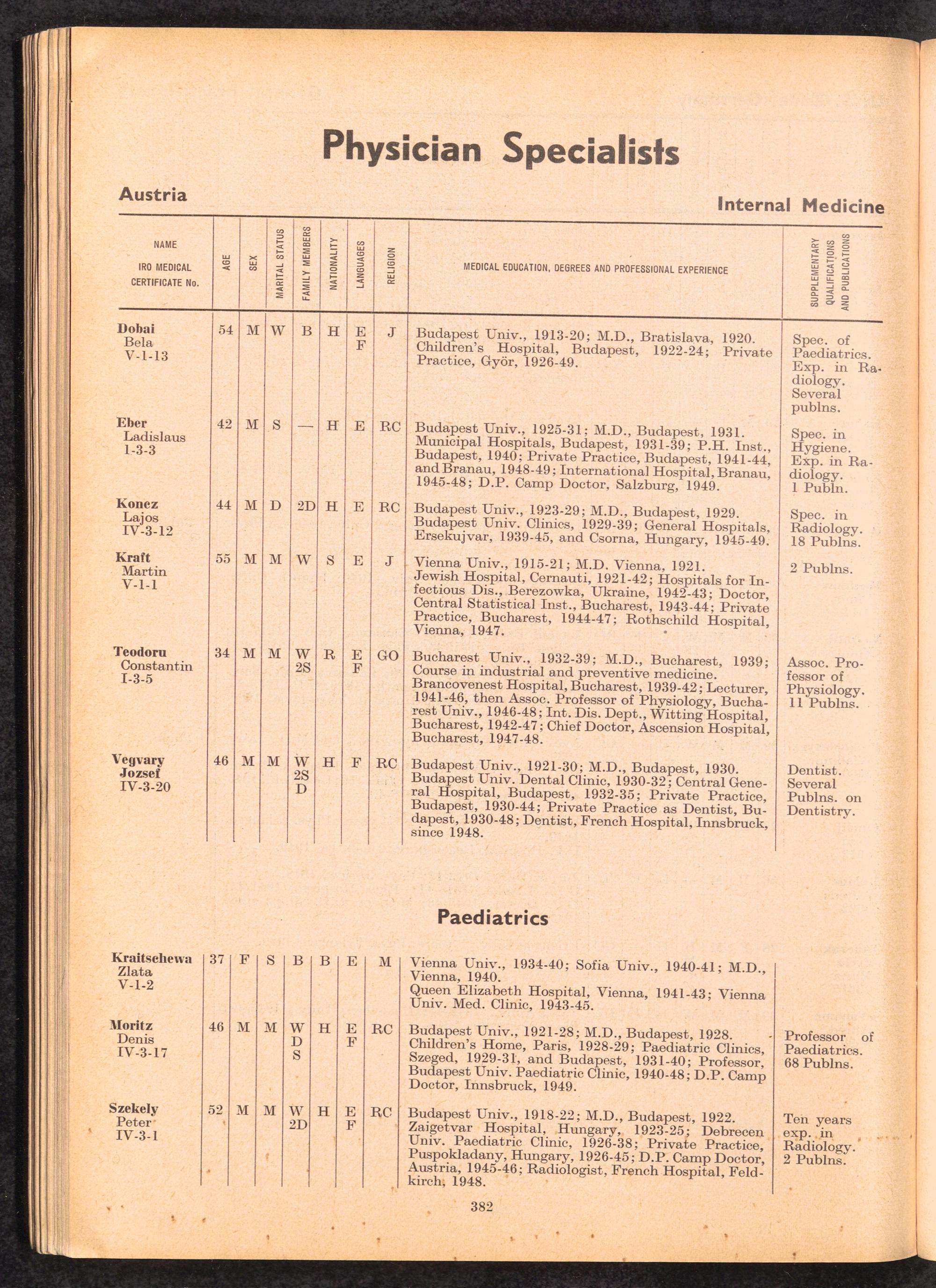 Physician Specialists

Austria

Internal Medicine

| NAME IRO MEDICAL CERTIFICATE No. | AGE | SEX | MARITAL STATUS | FAMILY MEMBERS | NATIONALITY | LANGUAGES | RELIGION | MEDICAL EDUCATION, DEGREES AND PROFESSIONAL EXPERIENCE | SUPPLEMENTARY QUALIFICATIONS AND PUBLICATIONS |
|---|---|---|---|---|---|---|---|---|---|
| Dobai Bela V-1-13 | 54 | M | W | B | H | E F | J | Budapest Univ., 1913-20; M.D., Bratislava, 1920. Children's Hospital, Budapest, 1922-24; Private Practice, Györ, 1926-49. | Spec. of Paediatrics. Exp. in Radiology. Several publns. |
| Eber Ladislaus 1-3-3 | 42 | M | S | — | H | E | RC | Budapest Univ., 1925-31; M.D., Budapest, 1931. Municipal Hospitals, Budapest, 1931-39; P.H. Inst., Budapest, 1940; Private Practice, Budapest, 1941-44, and Branau, 1948-49; International Hospital, Branau, 1945-48; D.P. Camp Doctor, Salzburg, 1949. | Spec. in Hygiene. Exp. in Radiology. 1 Publn. |
| Konez Lajos IV-3-12 | 44 | M | D | 2D | H | E | RC | Budapest Univ., 1923-29; M.D., Budapest, 1929. Budapest Univ. Clinics, 1929-39; General Hospitals, Ersekujvar, 1939-45, and Csorna, Hungary, 1945-49. | Spec. in Radiology. 18 Publns. |
| Kraft Martin V-1-1 | 55 | M | M | W | S | E | J | Vienna Univ., 1915-21; M.D. Vienna, 1921. Jewish Hospital, Cernauti, 1921-42; Hospitals for Infectious Dis., Berezowka, Ukraine, 1942-43; Doctor, Central Statistical Inst., Bucharest, 1943-44; Private Practice, Bucharest, 1944-47; Rothschild Hospital, Vienna, 1947. | 2 Publns. |
| Teodoru Constantin I-3-5 | 34 | M | M | W 2S | R | E F | GO | Bucharest Univ., 1932-39; M.D., Bucharest, 1939; Course in industrial and preventive medicine. Brancovenest Hospital, Bucharest, 1939-42; Lecturer, 1941-46, then Assoc. Professor of Physiology, Bucharest Univ., 1946-48; Int. Dis. Dept., Witting Hospital, Bucharest, 1942-47; Chief Doctor, Ascension Hospital, Bucharest, 1947-48. | Assoc. Professor of Physiology. 11 Publns. |
| Vegvary Jozsef IV-3-20 | 46 | M | M | W 2S D | H | F | RC | Budapest Univ., 1921-30; M.D., Budapest, 1930. Budapest Univ. Dental Clinic, 1930-32; Central General Hospital, Budapest, 1932-35; Private Practice, Budapest, 1930-44; Private Practice as Dentist, Budapest, 1930-48; Dentist, French Hospital, Innsbruck, since 1948. | Dentist. Several Publns. on Dentistry. |

Paediatrics

| | | | | | | | | | |
|---|---|---|---|---|---|---|---|---|---|
| Kraitschewa Zlata V-1-2 | 37 | F | S | B | B | E | M | Vienna Univ., 1934-40; Sofia Univ., 1940-41; M.D., Vienna, 1940. Queen Elizabeth Hospital, Vienna, 1941-43; Vienna Univ. Med. Clinic, 1943-45. | |
| Moritz Denis IV-3-17 | 46 | M | M | W D S | H | E F | RC | Budapest Univ., 1921-28; M.D., Budapest, 1928. Children's Home, Paris, 1928-29; Paediatric Clinics, Szeged, 1929-31, and Budapest, 1931-40; Professor, Budapest Univ. Paediatric Clinic, 1940-48; D.P. Camp Doctor, Innsbruck, 1949. | Professor of Paediatrics. 68 Publns. |
| Szekely Peter IV-3-1 | 52 | M | M | W 2D | H | E F | RC | Budapest Univ., 1918-22; M.D., Budapest, 1922. Zaigetvar Hospital, Hungary, 1923-25; Debrecen Univ. Paediatric Clinic, 1926-38; Private Practice, Puspokladany, Hungary, 1926-45; D.P. Camp Doctor, Austria, 1945-46; Radiologist, French Hospital, Feldkirch, 1948. | Ten years exp. in Radiology. 2 Publns. |

382